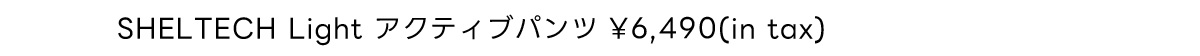 SHELTECH Light アクティブパンツ ¥6,490(in tax)